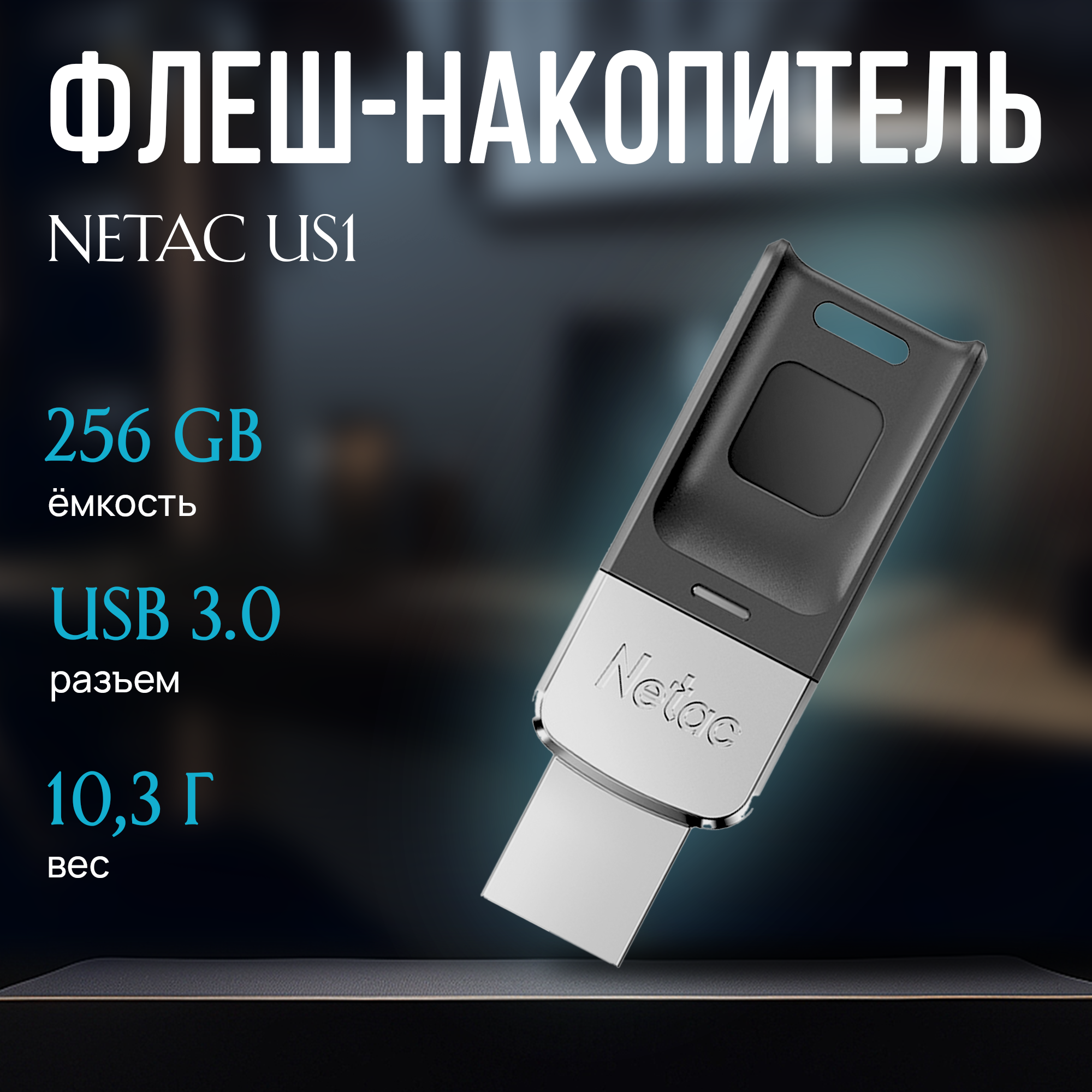 ФЛЕШ-НАКОПИТЕЛЬ

NETAC US1

256 GB

ёмкость

USB 3.0

разъем

10,3 Г

вес

Netac